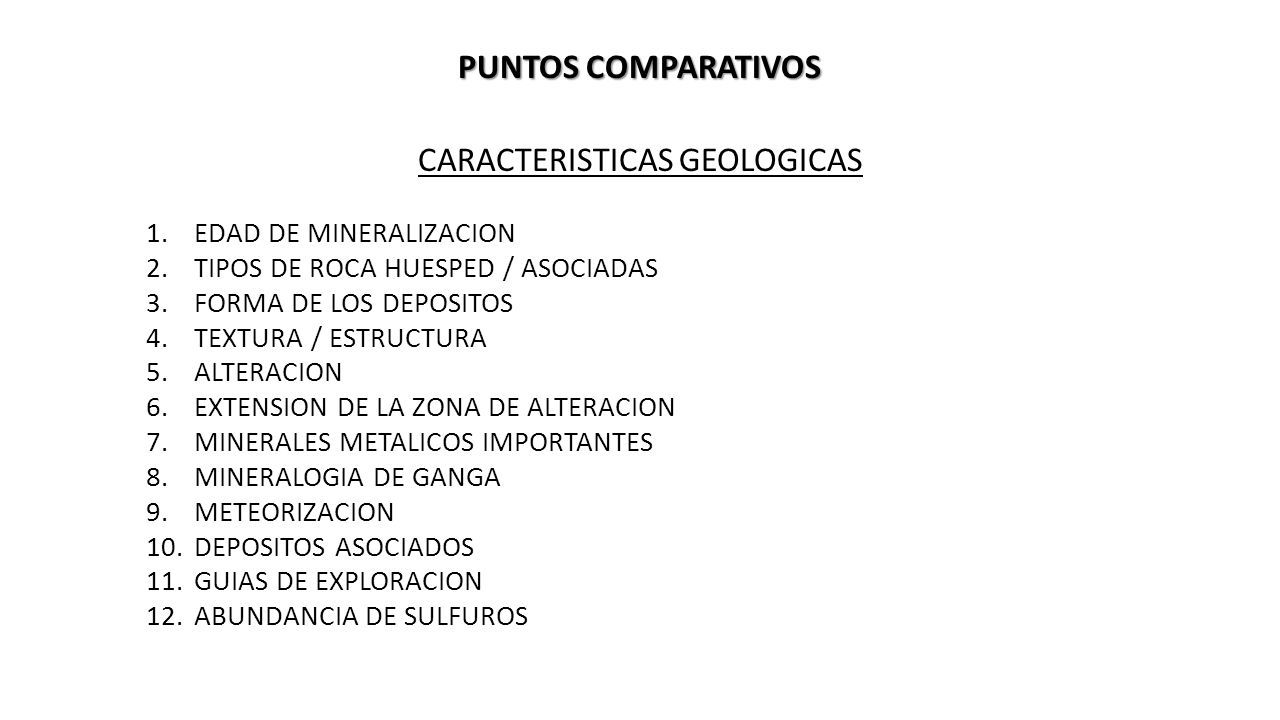 PUNTOS COMPARATIVOS

CARACTERISTICAS GEOLOGICAS

1. EDAD DE MINERALIZACION
2. TIPOS DE ROCA HUESPED / ASOCIADAS
3. FORMA DE LOS DEPOSITOS
4. TEXTURA / ESTRUCTURA
5. ALTERACION
6. EXTENSION DE LA ZONA DE ALTERACION
7. MINERALES METALICOS IMPORTANTES
8. MINERALOGIA DE GANGA
9. METEORIZACION
10. DEPOSITOS ASOCIADOS
11. GUIAS DE EXPLORACION
12. ABUNDANCIA DE SULFUROS